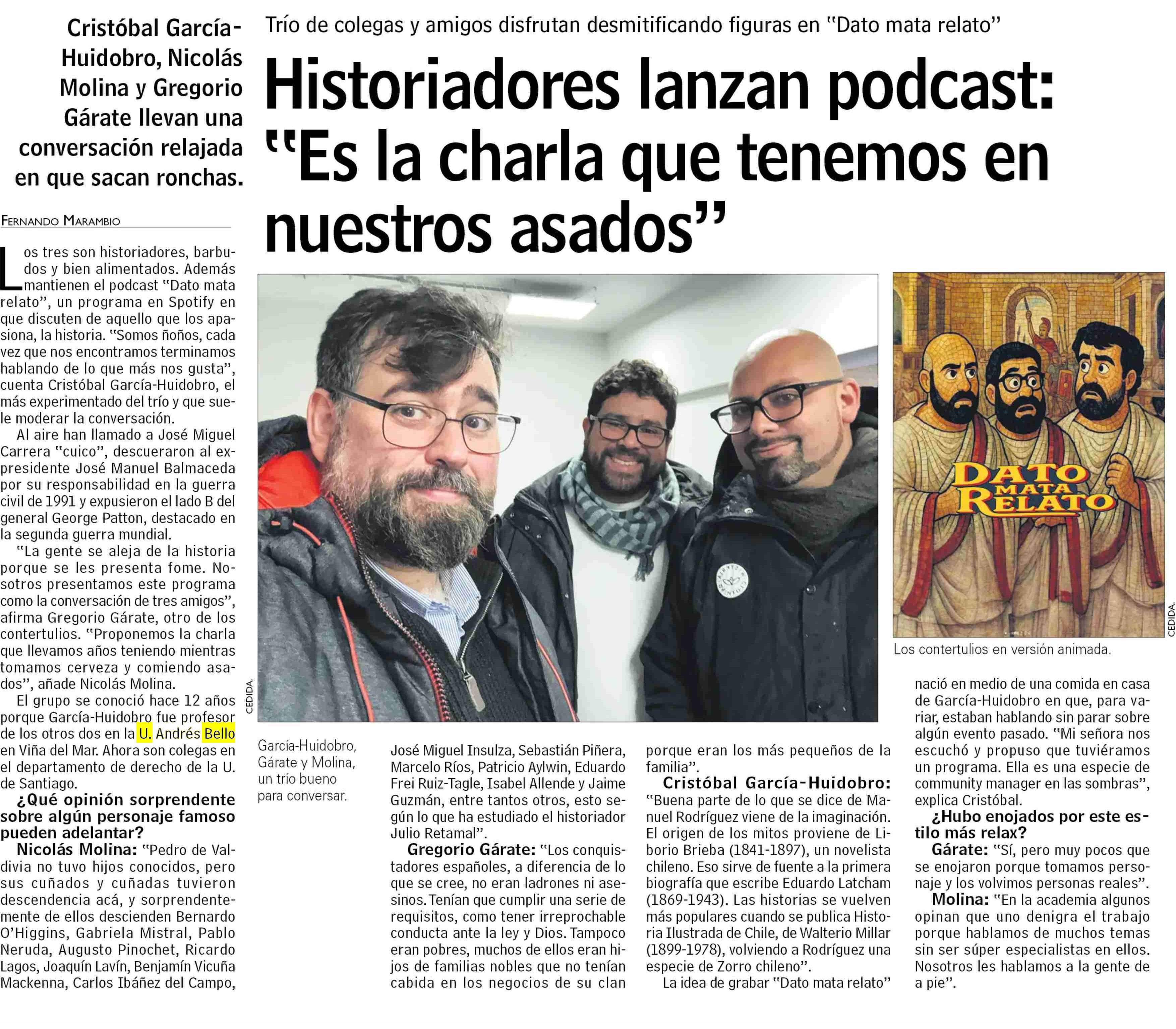 Cristóbal García-Huidobro, Nicolás Molina y Gregorio Gárate llevan una conversación relajada en que sacan ronchas.

Trío de colegas y amigos disfrutan desmitificando figuras en "Dato mata relato"

Historiadores lanzan podcast: "Es la charla que tenemos en nuestros asados"

FERNANDO MARAMBIO

Los tres son historiadores, barbudos y bien alimentados. Además mantienen el podcast "Dato mata relato", un programa en Spotify en que discuten de aquello que los apasiona, la historia. "Somos ñoños, cada vez que nos encontramos terminamos hablando de lo que más nos gusta", cuenta Cristóbal García-Huidobro, el más experimentado del trío y que suele moderar la conversación.

Al aire han llamado a José Miguel Carrera "cuico", descueraron al expresidente José Manuel Balmaceda por su responsabilidad en la guerra civil de 1991 y expusieron el lado B del general George Patton, destacado en la segunda guerra mundial.

"La gente se aleja de la historia porque se les presenta fome. Nosotros presentamos este programa como la conversación de tres amigos", afirma Gregorio Gárate, otro de los contertulios. "Proponemos la charla que llevamos años teniendo mientras tomamos cerveza y comiendo asados", añade Nicolás Molina.

El grupo se conoció hace 12 años porque García-Huidobro fue profesor de los otros dos en la U. Andrés Bello en Viña del Mar. Ahora son colegas en el departamento de derecho de la U. de Santiago.

¿Qué opinión sorprendente sobre algún personaje famoso pueden adelantar?

Nicolás Molina: "Pedro de Valdivia no tuvo hijos conocidos, pero sus cuñados y cuñadas tuvieron descendencia acá, y sorprendentemente de ellos descienden Bernardo O'Higgins, Gabriela Mistral, Pablo Neruda, Augusto Pinochet, Ricardo Lagos, Joaquín Lavín, Benjamín Vicuña Mackenna, Carlos Ibáñez del Campo, José Miguel Insulza, Sebastián Piñera, Marcelo Ríos, Patricio Aylwin, Eduardo Frei Ruiz-Tagle, Isabel Allende y Jaime Guzmán, entre tantos otros, esto según lo que ha estudiado el historiador Julio Retamal".

Gregorio Gárate: "Los conquistadores españoles, a diferencia de lo que se cree, no eran ladrones ni asesinos. Tenían que cumplir una serie de requisitos, como tener irreprochable conducta ante la ley y Dios. Tampoco eran pobres, muchos de ellos eran hijos de familias nobles que no tenían cabida en los negocios de su clan porque eran los más pequeños de la familia".

Cristóbal García-Huidobro: "Buena parte de lo que se dice de Manuel Rodríguez viene de la imaginación. El origen de los mitos proviene de Liborio Brieba (1841-1897), un novelista chileno. Eso sirve de fuente a la primera biografía que escribe Eduardo Latcham (1869-1943). Las historias se vuelven más populares cuando se publica Historia Ilustrada de Chile, de Walterio Millar (1899-1978), volviendo a Rodríguez una especie de Zorro chileno".

La idea de grabar "Dato mata relato" nació en medio de una comida en casa de García-Huidobro en que, para variar, estaban hablando sin parar sobre algún evento pasado. "Mi señora nos escuchó y propuso que tuviéramos un programa. Ella es una especie de community manager en las sombras", explica Cristóbal.

¿Hubo enojados por este estilo más relax?

Gárate: "Sí, pero muy pocos que se enojaron porque tomamos personaje y los volvimos personas reales".

Molina: "En la academia algunos opinan que uno denigra el trabajo porque hablamos de muchos temas sin ser súper especialistas en ellos. Nosotros les hablamos a la gente de a pie".

CEDIDA.

García-Huidobro, Gárate y Molina, un trío bueno para conversar.

DATO MATA RELATO

CEDIDA.

Los contertulios en versión animada.